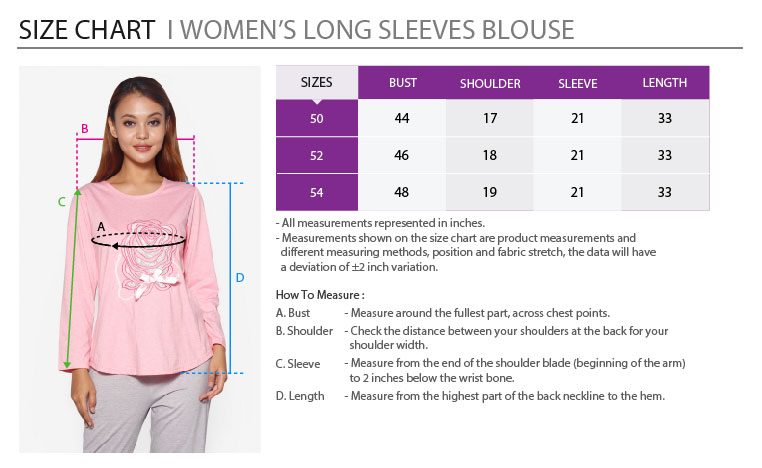 SIZE CHART I WOMEN'S LONG SLEEVES BLOUSE

B
C
A
D

| SIZES | BUST | SHOULDER | SLEEVE | LENGTH |
|---|---|---|---|---|
| 50 | 44 | 17 | 21 | 33 |
| 52 | 46 | 18 | 21 | 33 |
| 54 | 48 | 19 | 21 | 33 |

- All measurements represented in inches.
- Measurements shown on the size chart are product measurements and different measuring methods, position and fabric stretch, the data will have a deviation of ±2 inch variation.

How To Measure :
A. Bust - Measure around the fullest part, across chest points.
B. Shoulder - Check the distance between your shoulders at the back for your shoulder width.
C. Sleeve - Measure from the end of the shoulder blade (beginning of the arm) to 2 inches below the wrist bone.
D. Length - Measure from the highest part of the back neckline to the hem.